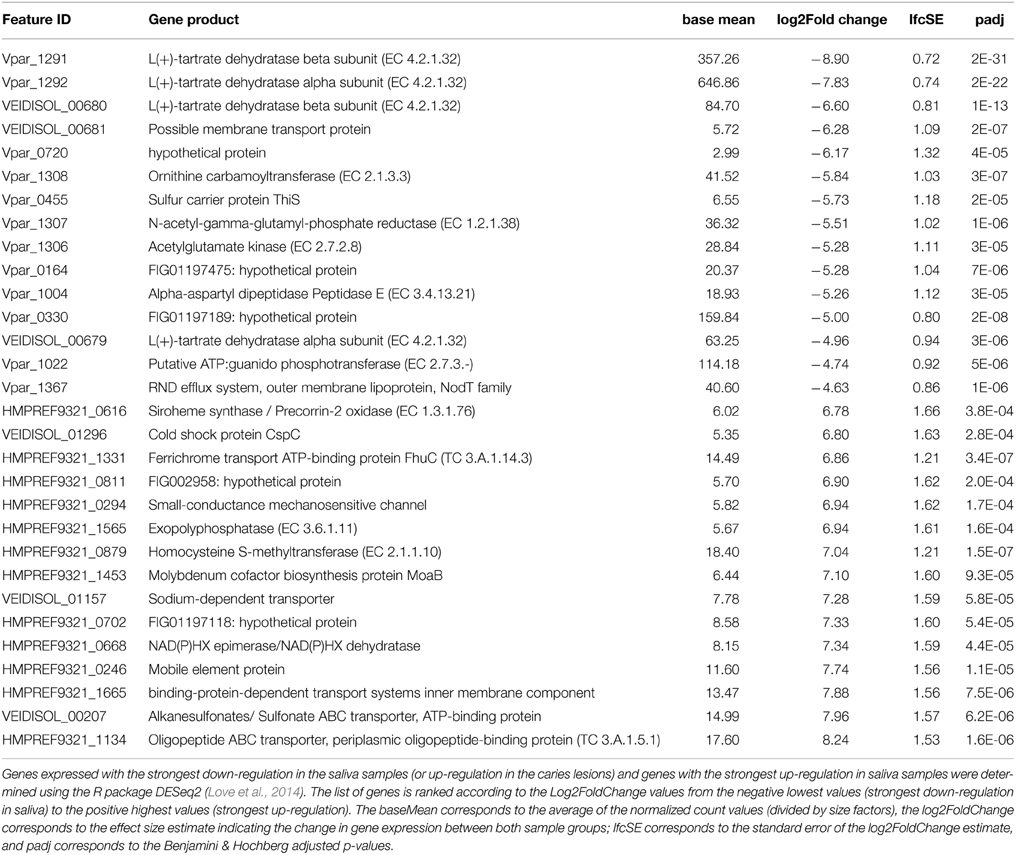 | Feature ID | Gene product | base mean | log2Fold change | lfcSE | padj |
|---|---|---|---|---|---|
| Vpar_1291 | L(+)-tartrate dehydratase beta subunit (EC 4.2.1.32) | 357.26 | −8.90 | 0.72 | 2E-31 |
| Vpar_1292 | L(+)-tartrate dehydratase alpha subunit (EC 4.2.1.32) | 646.86 | −7.83 | 0.74 | 2E-22 |
| VEIDISOL_00680 | L(+)-tartrate dehydratase beta subunit (EC 4.2.1.32) | 84.70 | −6.60 | 0.81 | 1E-13 |
| VEIDISOL_00681 | Possible membrane transport protein | 5.72 | −6.28 | 1.09 | 2E-07 |
| Vpar_0720 | hypothetical protein | 2.99 | −6.17 | 1.32 | 4E-05 |
| Vpar_1308 | Ornithine carbamoyltransferase (EC 2.1.3.3) | 41.52 | −5.84 | 1.03 | 3E-07 |
| Vpar_0455 | Sulfur carrier protein ThiS | 6.55 | −5.73 | 1.18 | 2E-05 |
| Vpar_1307 | N-acetyl-gamma-glutamyl-phosphate reductase (EC 1.2.1.38) | 36.32 | −5.51 | 1.02 | 1E-06 |
| Vpar_1306 | Acetylglutamate kinase (EC 2.7.2.8) | 28.84 | −5.28 | 1.11 | 3E-05 |
| Vpar_0164 | FIG01197475: hypothetical protein | 20.37 | −5.28 | 1.04 | 7E-06 |
| Vpar_1004 | Alpha-aspartyl dipeptidase Peptidase E (EC 3.4.13.21) | 18.93 | −5.26 | 1.12 | 3E-05 |
| Vpar_0330 | FIG01197189: hypothetical protein | 159.84 | −5.00 | 0.80 | 2E-08 |
| VEIDISOL_00679 | L(+)-tartrate dehydratase alpha subunit (EC 4.2.1.32) | 63.25 | −4.96 | 0.94 | 3E-06 |
| Vpar_1022 | Putative ATP:guanido phosphotransferase (EC 2.7.3.-) | 114.18 | −4.74 | 0.92 | 5E-06 |
| Vpar_1367 | RND efflux system, outer membrane lipoprotein, NodT family | 40.60 | −4.63 | 0.86 | 1E-06 |
| HMPREF9321_0616 | Siroheme synthase / Precorrin-2 oxidase (EC 1.3.1.76) | 6.02 | 6.78 | 1.66 | 3.8E-04 |
| VEIDISOL_01296 | Cold shock protein CspC | 5.35 | 6.80 | 1.63 | 2.8E-04 |
| HMPREF9321_1331 | Ferrichrome transport ATP-binding protein FhuC (TC 3.A.1.14.3) | 14.49 | 6.86 | 1.21 | 3.4E-07 |
| HMPREF9321_0811 | FIG002958: hypothetical protein | 5.70 | 6.90 | 1.62 | 2.0E-04 |
| HMPREF9321_0294 | Small-conductance mechanosensitive channel | 5.82 | 6.94 | 1.62 | 1.7E-04 |
| HMPREF9321_1565 | Exopolyphosphatase (EC 3.6.1.11) | 5.67 | 6.94 | 1.61 | 1.6E-04 |
| HMPREF9321_0879 | Homocysteine S-methyltransferase (EC 2.1.1.10) | 18.40 | 7.04 | 1.21 | 1.5E-07 |
| HMPREF9321_1453 | Molybdenum cofactor biosynthesis protein MoaB | 6.44 | 7.10 | 1.60 | 9.3E-05 |
| VEIDISOL_01157 | Sodium-dependent transporter | 7.78 | 7.28 | 1.59 | 5.8E-05 |
| HMPREF9321_0702 | FIG01197118: hypothetical protein | 8.58 | 7.33 | 1.60 | 5.4E-05 |
| HMPREF9321_0668 | NAD(P)HX epimerase/NAD(P)HX dehydratase | 8.15 | 7.34 | 1.59 | 4.4E-05 |
| HMPREF9321_0246 | Mobile element protein | 11.60 | 7.74 | 1.56 | 1.1E-05 |
| HMPREF9321_1665 | binding-protein-dependent transport systems inner membrane component | 13.47 | 7.88 | 1.56 | 7.5E-06 |
| VEIDISOL_00207 | Alkanesulfonates/ Sulfonate ABC transporter, ATP-binding protein | 14.99 | 7.96 | 1.57 | 6.2E-06 |
| HMPREF9321_1134 | Oligopeptide ABC transporter, periplasmic oligopeptide-binding protein (TC 3.A.1.5.1) | 17.60 | 8.24 | 1.53 | 1.6E-06 |

Genes expressed with the strongest down-regulation in the saliva samples (or up-regulation in the caries lesions) and genes with the strongest up-regulation in saliva samples were determined using the R package DESeq2 (Love et al., 2014). The list of genes is ranked according to the Log2FoldChange values from the negative lowest values (strongest down-regulation in saliva) to the positive highest values (strongest up-regulation). The baseMean corresponds to the average of the normalized count values (divided by size factors), the log2FoldChange corresponds to the effect size estimate indicating the change in gene expression between both sample groups; lfcSE corresponds to the standard error of the log2FoldChange estimate, and padj corresponds to the Benjamini & Hochberg adjusted p-values.